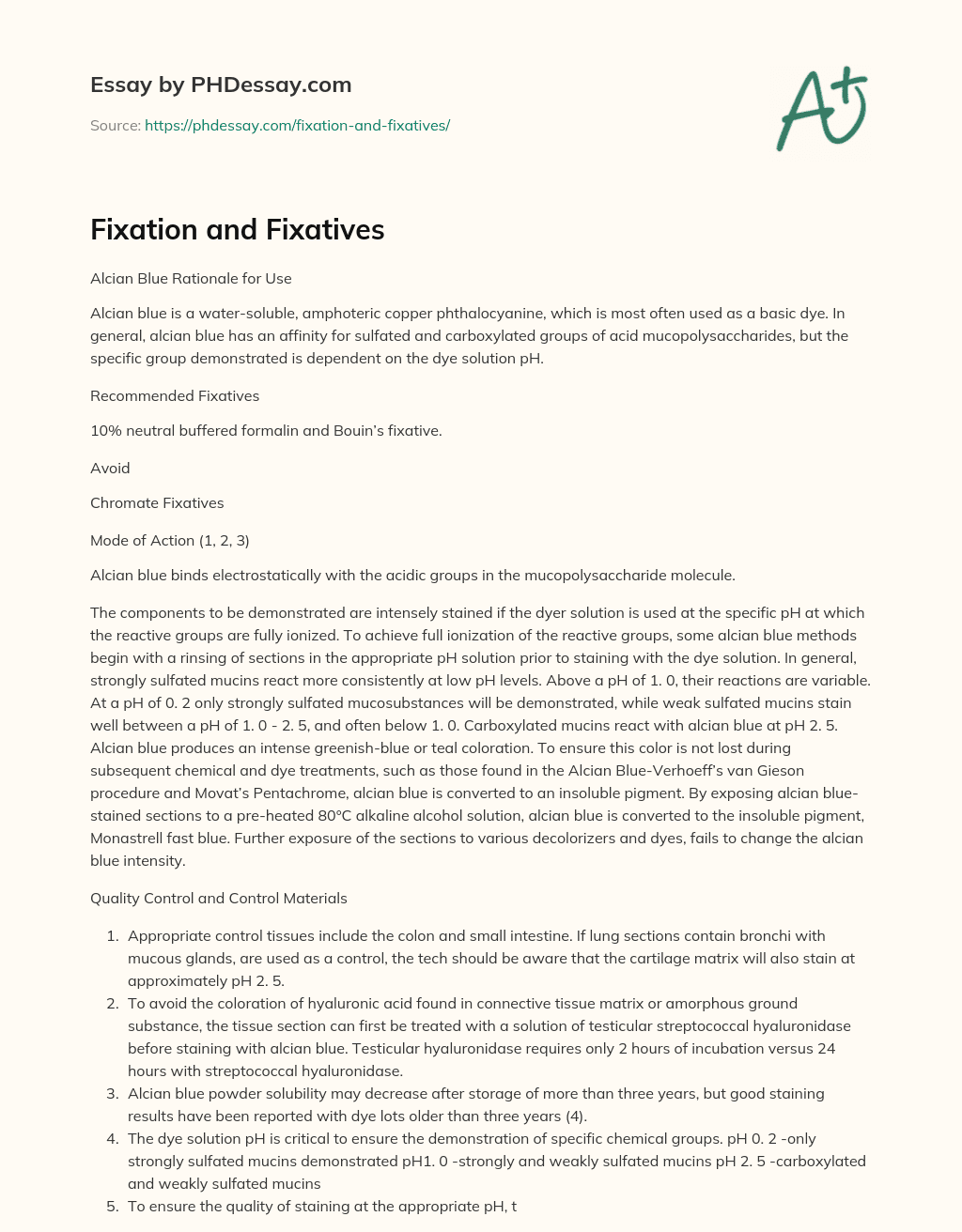 Essay by PHDessay.com

Source: https://phdessay.com/fixation-and-fixatives/

A+

Fixation and Fixatives

Alcian Blue Rationale for Use

Alcian blue is a water-soluble, amphoteric copper phthalocyanine, which is most often used as a basic dye. In general, alcian blue has an affinity for sulfated and carboxylated groups of acid mucopolysaccharides, but the specific group demonstrated is dependent on the dye solution pH.

Recommended Fixatives

10% neutral buffered formalin and Bouin's fixative.

Avoid

Chromate Fixatives

Mode of Action (1, 2, 3)

Alcian blue binds electrostatically with the acidic groups in the mucopolysaccharide molecule.

The components to be demonstrated are intensely stained if the dyer solution is used at the specific pH at which the reactive groups are fully ionized. To achieve full ionization of the reactive groups, some alcian blue methods begin with a rinsing of sections in the appropriate pH solution prior to staining with the dye solution. In general, strongly sulfated mucins react more consistently at low pH levels. Above a pH of 1. 0, their reactions are variable. At a pH of 0. 2 only strongly sulfated mucosubstances will be demonstrated, while weak sulfated mucins stain well between a pH of 1. 0 - 2. 5, and often below 1. 0. Carboxylated mucins react with alcian blue at pH 2. 5. Alcian blue produces an intense greenish-blue or teal coloration. To ensure this color is not lost during subsequent chemical and dye treatments, such as those found in the Alcian Blue-Verhoeff's van Gieson procedure and Movat's Pentachrome, alcian blue is converted to an insoluble pigment. By exposing alcian blue-stained sections to a pre-heated 80°C alkaline alcohol solution, alcian blue is converted to the insoluble pigment, Monastrell fast blue. Further exposure of the sections to various decolorizers and dyes, fails to change the alcian blue intensity.

Quality Control and Control Materials

1. Appropriate control tissues include the colon and small intestine. If lung sections contain bronchi with mucous glands, are used as a control, the tech should be aware that the cartilage matrix will also stain at approximately pH 2. 5.
2. To avoid the coloration of hyaluronic acid found in connective tissue matrix or amorphous ground substance, the tissue section can first be treated with a solution of testicular streptococcal hyaluronidase before staining with alcian blue. Testicular hyaluronidase requires only 2 hours of incubation versus 24 hours with streptococcal hyaluronidase.
3. Alcian blue powder solubility may decrease after storage of more than three years, but good staining results have been reported with dye lots older than three years (4).
4. The dye solution pH is critical to ensure the demonstration of specific chemical groups. pH 0. 2 -only strongly sulfated mucins demonstrated pH1. 0 -strongly and weakly sulfated mucins pH 2. 5 -carboxylated and weakly sulfated mucins
5. To ensure the quality of staining at the appropriate pH, t